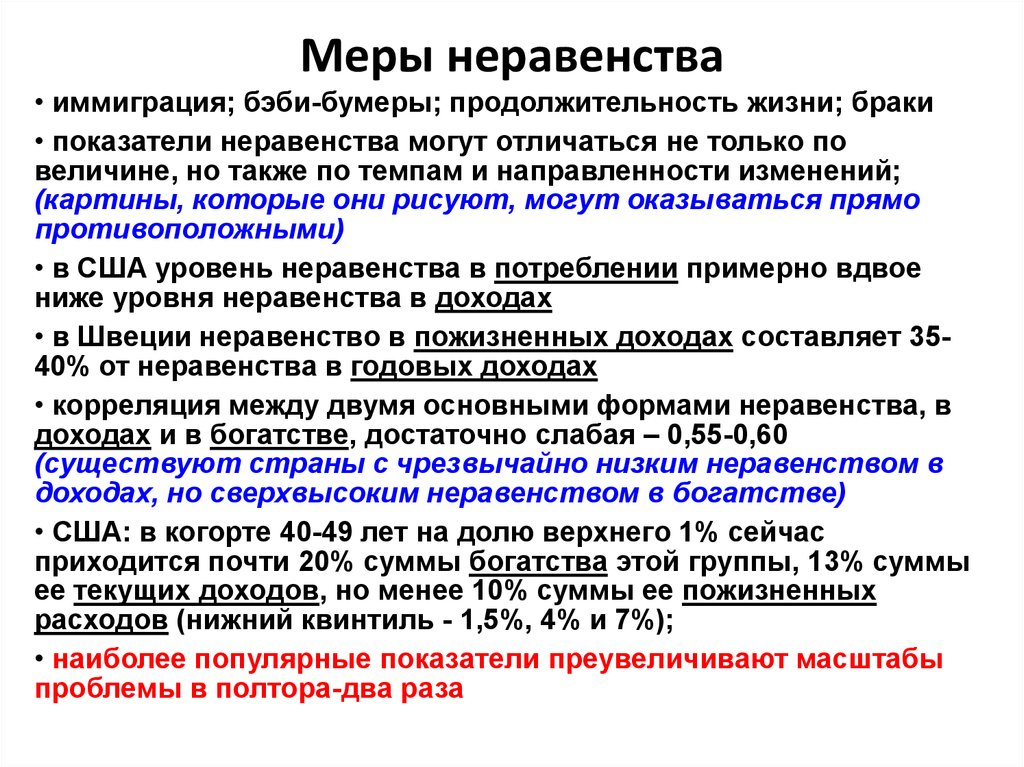 Меры неравенства

• иммиграция; бэби-бумеры; продолжительность жизни; браки

• показатели неравенства могут отличаться не только по величине, но также по темпам и направленности изменений; (картины, которые они рисуют, могут оказываться прямо противоположными)

• в США уровень неравенства в потреблении примерно вдвое ниже уровня неравенства в доходах

• в Швеции неравенство в пожизненных доходах составляет 35-40% от неравенства в годовых доходах

• корреляция между двумя основными формами неравенства, в доходах и в богатстве, достаточно слабая – 0,55-0,60 (существуют страны с чрезвычайно низким неравенством в доходах, но сверхвысоким неравенством в богатстве)

• США: в когорте 40-49 лет на долю верхнего 1% сейчас приходится почти 20% суммы богатства этой группы, 13% суммы ее текущих доходов, но менее 10% суммы ее пожизненных расходов (нижний квинтиль - 1,5%, 4% и 7%);

• наиболее популярные показатели преувеличивают масштабы проблемы в полтора-два раза